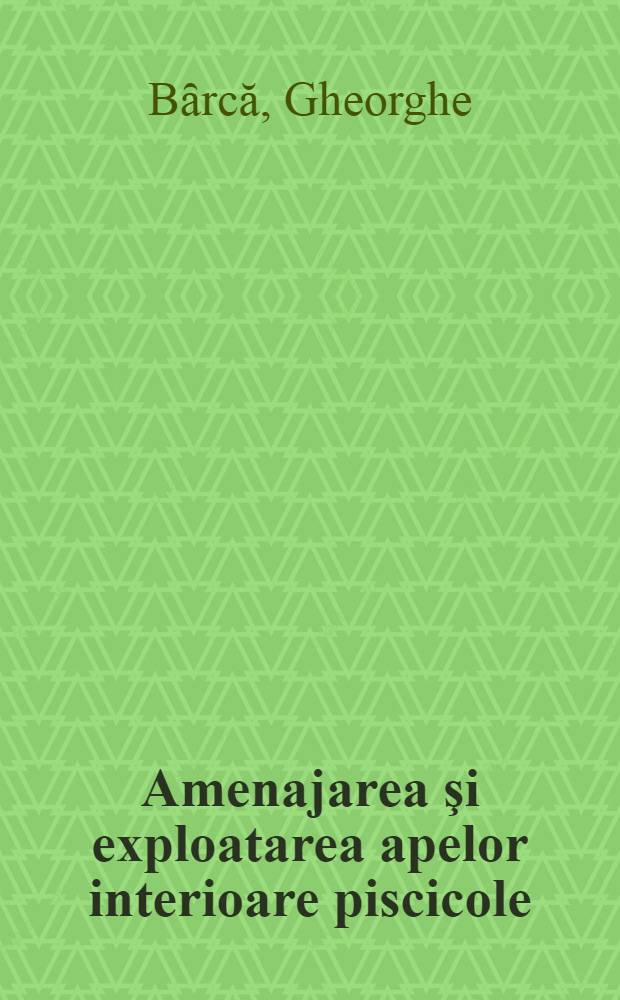 Bârcă, Gheorghe

Amenajarea şi exploatarea apelor interioare piscicole